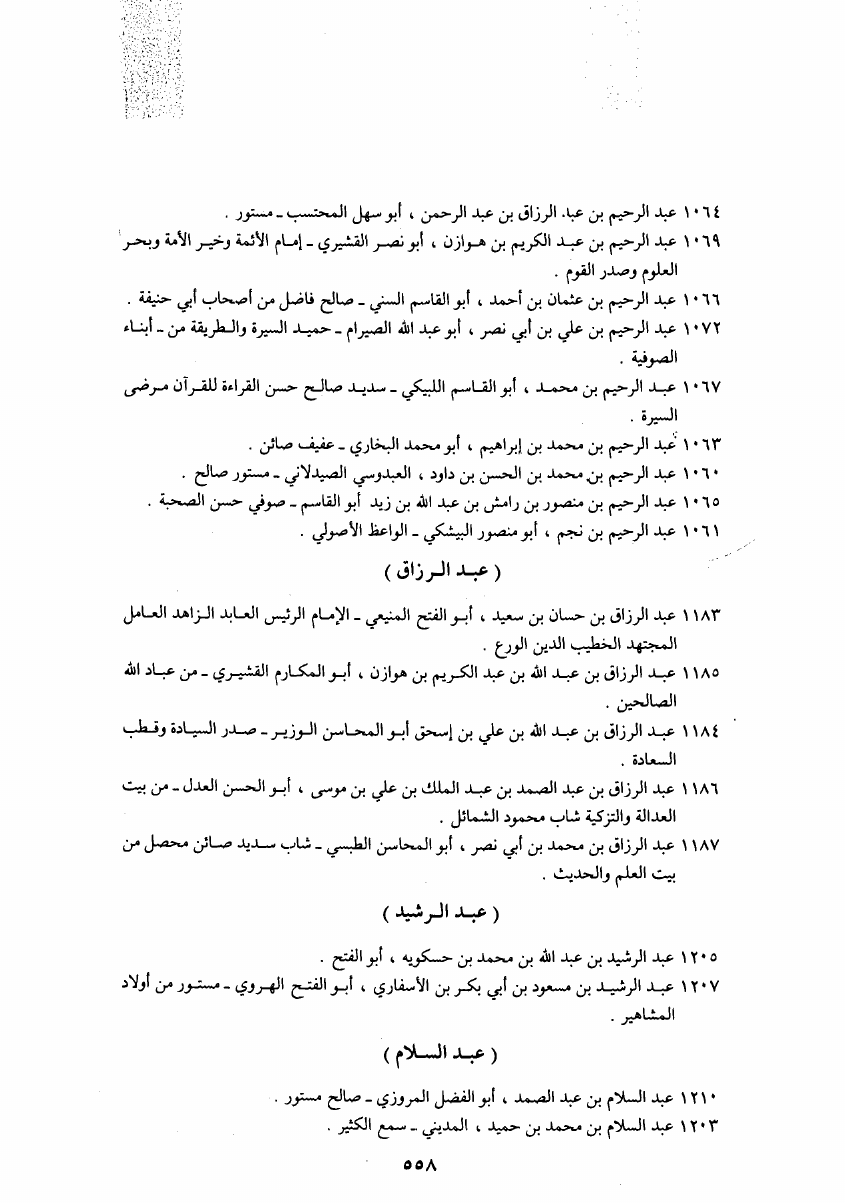 ١٠٦٤ عبد الرحيم بن عبد الرزاق بن عبد الرحمن ، أبو سهل المحتسب ـ مستور .
١٠٦٩ عبد الرحيم بن عبد الكريم بن هوازن ، أبو نصر القشيري ـ إمام الأئمة وخير الأمة وبحر العلوم وصدر القوم .
١٠٦٦ عبد الرحيم بن عثمان بن أحمد ، أبو القاسم السني ـ صالح فاضل من أصحاب أبي حنيفة .
١٠٧٢ عبد الرحيم بن علي بن أبي نصر ، أبو عبد الله الصيرام ـ حميد السيرة والطريقة من ـ أبناء الصوفية .
١٠٦٧ عبد الرحيم بن محمد ، أبو القاسم اللبيكي ـ سديد صالح حسن القراءة للقرآن مرضى السيرة .
١٠٦٣ عبد الرحيم بن محمد بن إبراهيم ، أبو محمد البخاري ـ عفيف صائن .
١٠٦٠ عبد الرحيم بن محمد بن الحسن بن داود ، العبدوسي الصيدلاني ـ مستور صالح .
١٠٦٥ عبد الرحيم بن منصور بن رامش بن عبد الله بن زيد أبو القاسم ـ صوفي حسن الصحبة .
١٠٦١ عبد الرحيم بن نجم ، أبو منصور البيشكي ـ الواعظ الأصولي .

( عبد الرزاق )

١١٨٣ عبد الرزاق بن حسان بن سعيد ، أبو الفتح المنيعي ـ الإمام الرئيس العابد الزاهد العامل المجتهد الخطيب الدين الورع .
١١٨٥ عبد الرزاق بن عبد الله بن عبد الكريم بن هوازن ، أبو المكارم القشيري ـ من عباد الله الصالحين .
١١٨٤ عبد الرزاق بن عبد الله بن علي بن إسحق أبو المحاسن الوزير ـ صدر السيادة وقطب السعادة .
١١٨٦ عبد الرزاق بن عبد الصمد بن عبد الملك بن علي بن موسى ، أبو الحسن العدل ـ من بيت العدالة والتزكية شاب محمود الشمائل .
١١٨٧ عبد الرزاق بن محمد بن أبي نصر ، أبو المحاسن الطبسي ـ شاب سديد صائن محصل من بيت العلم والحديث .

( عبد الرشيد )

١٢٠٥ عبد الرشيد بن عبد الله بن محمد بن حسكويه ، أبو الفتح .
١٢٠٧ عبد الرشيد بن مسعود بن أبي بكر بن الأسفاري ، أبو الفتح الهروي ـ مستور من أولاد المشاهير .

( عبد السلام )

١٢١٠ عبد السلام بن عبد الصمد ، أبو الفضل المروزي ـ صالح مستور .
١٢٠٣ عبد السلام بن محمد بن حميد ، المديني ـ سمع الكثير .

٥٥٨